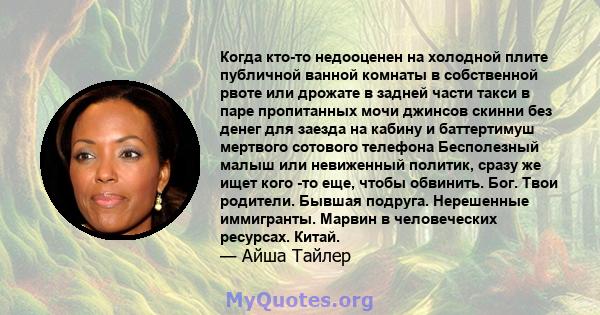 Когда кто-то недооценен на холодной плите публичной ванной комнаты в собственной рвоте или дрожате в задней части такси в паре пропитанных мочи джинсов скинни без денег для заезда на кабину и баттертимуш мертвого сотового телефона Бесполезный малыш или невиженный политик, сразу же ищет кого -то еще, чтобы обвинить. Бог. Твои родители. Бывшая подруга. Нерешенные иммигранты. Марвин в человеческих ресурсах. Китай.
— Айша Тайлер

MyQuotes.org